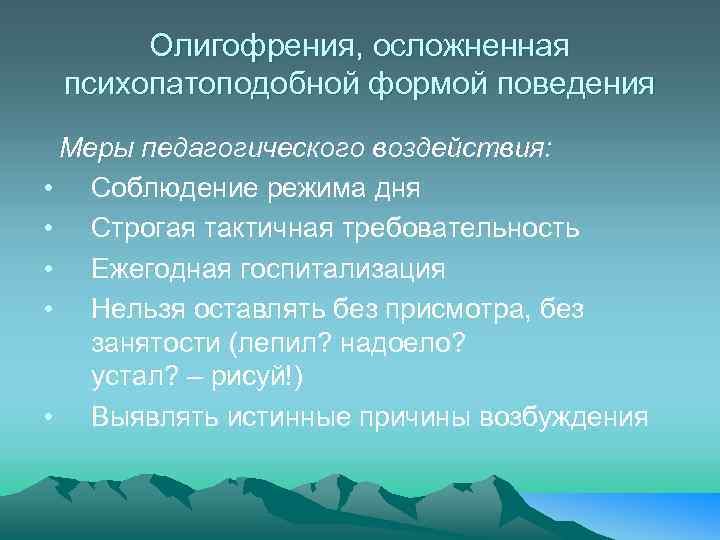 Олигофрения, осложненная психопатоподобной формой поведения

Меры педагогического воздействия:

• Соблюдение режима дня
• Строгая тактичная требовательность
• Ежегодная госпитализация
• Нельзя оставлять без присмотра, без занятости (лепил? надоело? устал? – рисуй!)
• Выявлять истинные причины возбуждения